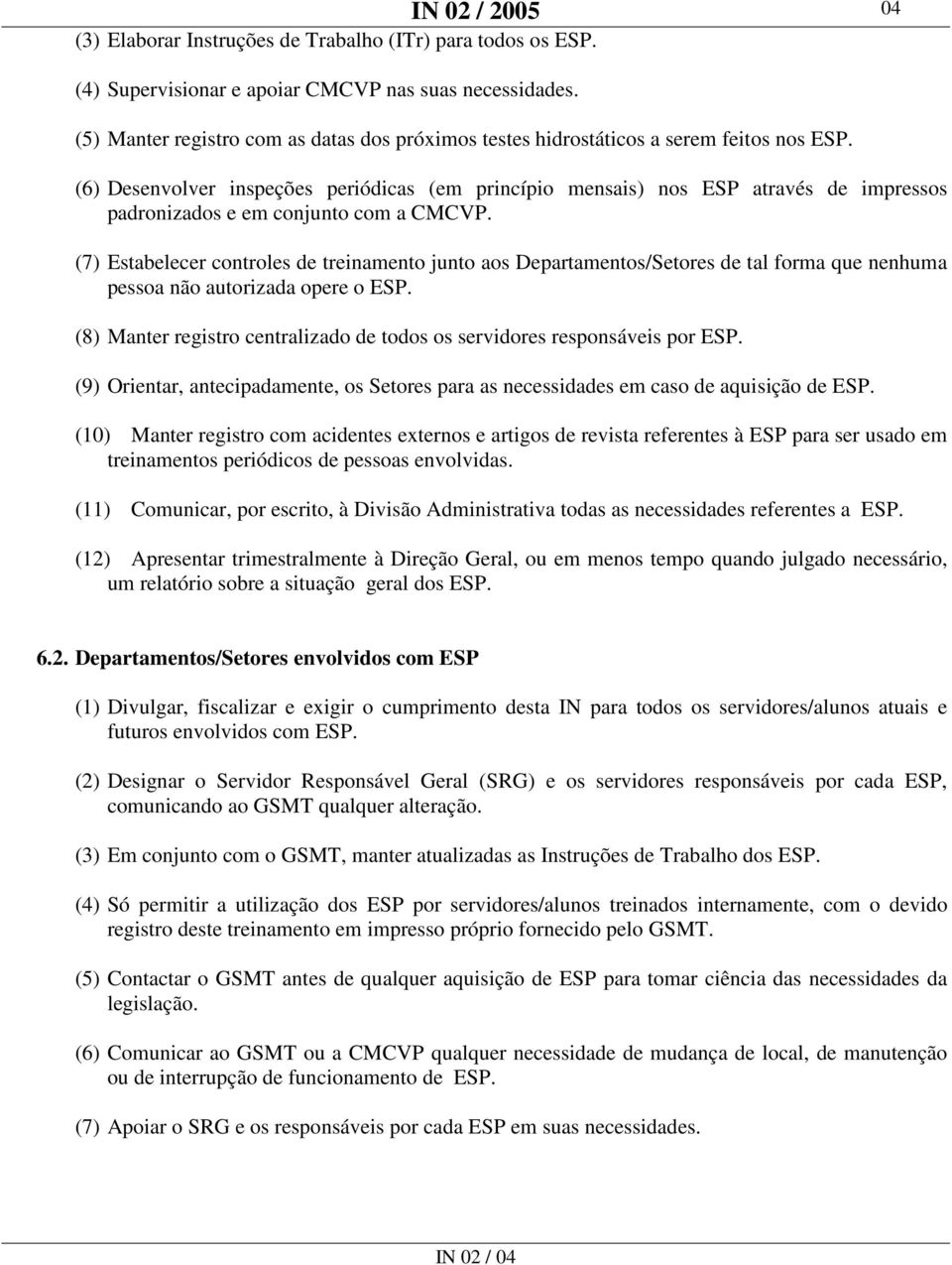 IN 02 / 2005

04

(3) Elaborar Instruções de Trabalho (ITr) para todos os ESP.

(4) Supervisionar e apoiar CMCVP nas suas necessidades.

(5) Manter registro com as datas dos próximos testes hidrostáticos a serem feitos nos ESP.

(6) Desenvolver inspeções periódicas (em princípio mensais) nos ESP através de impressos padronizados e em conjunto com a CMCVP.

(7) Estabelecer controles de treinamento junto aos Departamentos/Setores de tal forma que nenhuma pessoa não autorizada opere o ESP.

(8) Manter registro centralizado de todos os servidores responsáveis por ESP.

(9) Orientar, antecipadamente, os Setores para as necessidades em caso de aquisição de ESP.

(10) Manter registro com acidentes externos e artigos de revista referentes à ESP para ser usado em treinamentos periódicos de pessoas envolvidas.

(11) Comunicar, por escrito, à Divisão Administrativa todas as necessidades referentes a ESP.

(12) Apresentar trimestralmente à Direção Geral, ou em menos tempo quando julgado necessário, um relatório sobre a situação geral dos ESP.

6.2. Departamentos/Setores envolvidos com ESP

(1) Divulgar, fiscalizar e exigir o cumprimento desta IN para todos os servidores/alunos atuais e futuros envolvidos com ESP.

(2) Designar o Servidor Responsável Geral (SRG) e os servidores responsáveis por cada ESP, comunicando ao GSMT qualquer alteração.

(3) Em conjunto com o GSMT, manter atualizadas as Instruções de Trabalho dos ESP.

(4) Só permitir a utilização dos ESP por servidores/alunos treinados internamente, com o devido registro deste treinamento em impresso próprio fornecido pelo GSMT.

(5) Contactar o GSMT antes de qualquer aquisição de ESP para tomar ciência das necessidades da legislação.

(6) Comunicar ao GSMT ou a CMCVP qualquer necessidade de mudança de local, de manutenção ou de interrupção de funcionamento de ESP.

(7) Apoiar o SRG e os responsáveis por cada ESP em suas necessidades.

IN 02 / 04